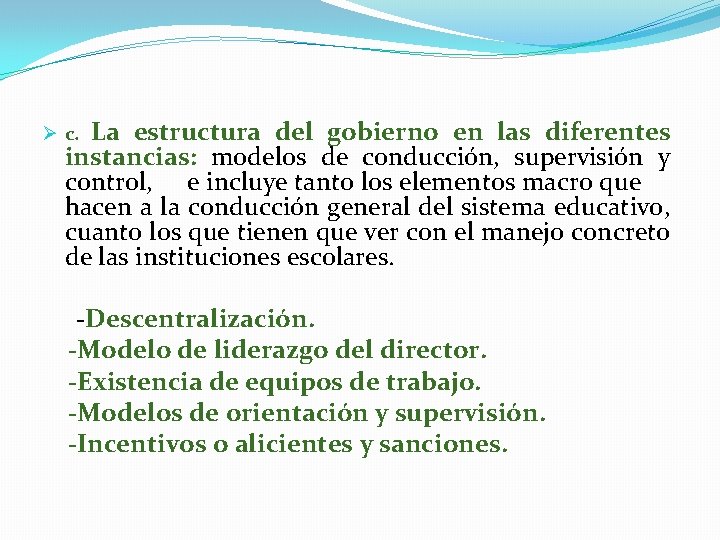 c. La estructura del gobierno en las diferentes instancias: modelos de conducción, supervisión y control, e incluye tanto los elementos macro que hacen a la conducción general del sistema educativo, cuanto los que tienen que ver con el manejo concreto de las instituciones escolares.

-Descentralización.
-Modelo de liderazgo del director.
-Existencia de equipos de trabajo.
-Modelos de orientación y supervisión.
-Incentivos o alicientes y sanciones.